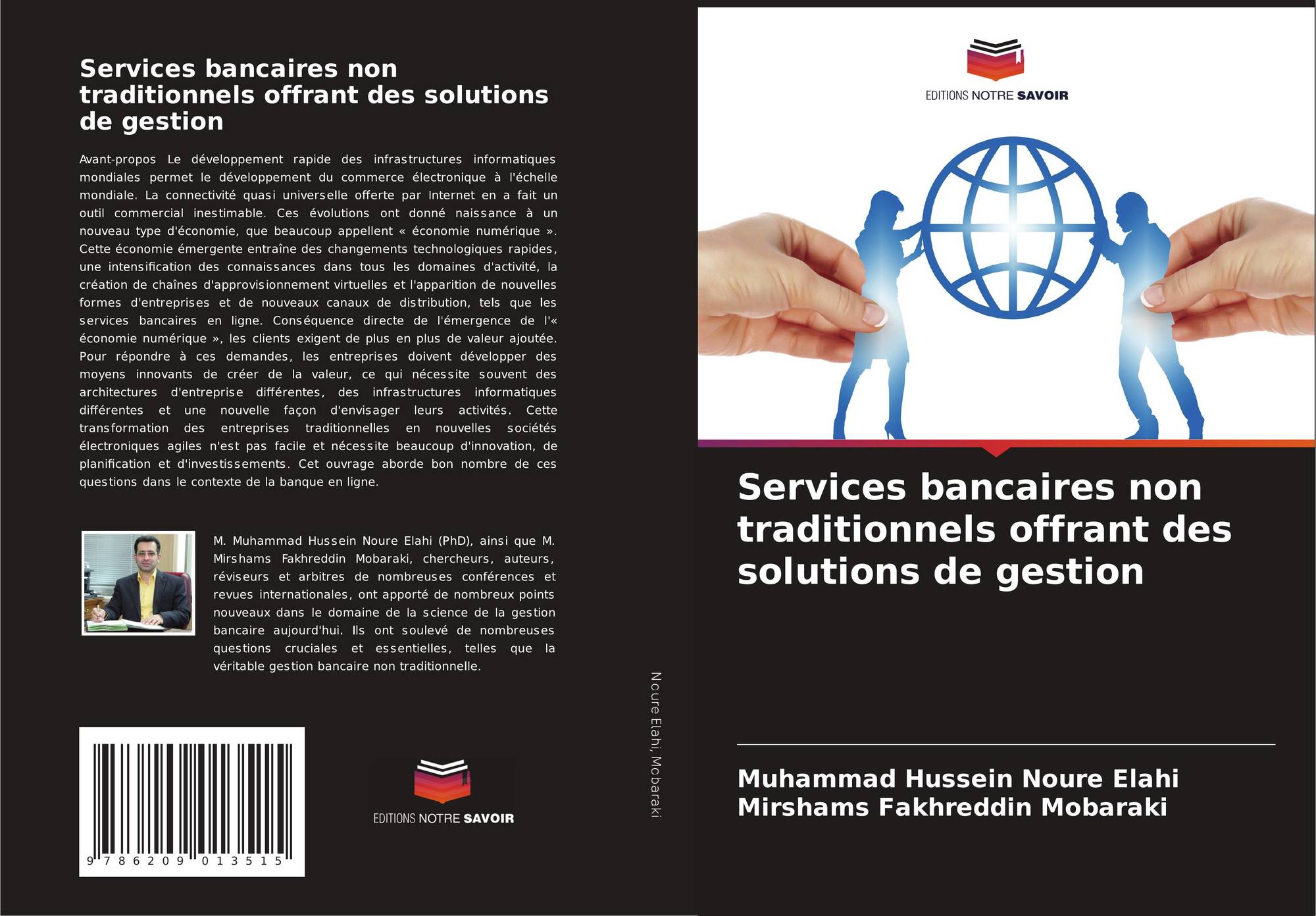 Services bancaires non traditionnels offrant des solutions de gestion

Avant-propos Le développement rapide des infrastructures informatiques mondiales permet le développement du commerce électronique à l'échelle mondiale. La connectivité quasi universelle offerte par Internet en a fait un outil commercial inestimable. Ces évolutions ont donné naissance à un nouveau type d'économie, que beaucoup appellent « économie numérique ». Cette économie émergente entraîne des changements technologiques rapides, une intensification des connaissances dans tous les domaines d'activité, la création de chaînes d'approvisionnement virtuelles et l'apparition de nouvelles formes d'entreprises et de nouveaux canaux de distribution, tels que les services bancaires en ligne. Conséquence directe de l'émergence de l'« économie numérique », les clients exigent de plus en plus de valeur ajoutée. Pour répondre à ces demandes, les entreprises doivent développer des moyens innovants de créer de la valeur, ce qui nécessite souvent des architectures d'entreprise différentes, des infrastructures informatiques différentes et une nouvelle façon d'envisager leurs activités. Cette transformation des entreprises traditionnelles en nouvelles sociétés électroniques agiles n'est pas facile et nécessite beaucoup d'innovation, de planification et d'investissements. Cet ouvrage aborde bon nombre de ces questions dans le contexte de la banque en ligne.

M. Muhammad Hussein Noure Elahi (PhD), ainsi que M. Mirshams Fakhreddin Mobaraki, chercheurs, auteurs, réviseurs et arbitres de nombreuses conférences et revues internationales, ont apporté de nombreux points nouveaux dans le domaine de la science de la gestion bancaire aujourd'hui. Ils ont soulevé de nombreuses questions cruciales et essentielles, telles que la véritable gestion bancaire non traditionnelle.

9 786209 013515

EDITIONS NOTRE SAVOIR

Noure Elahi, Mobaraki

EDITIONS NOTRE SAVOIR

Services bancaires non traditionnels offrant des solutions de gestion

Muhammad Hussein Noure Elahi
Mirshams Fakhreddin Mobaraki